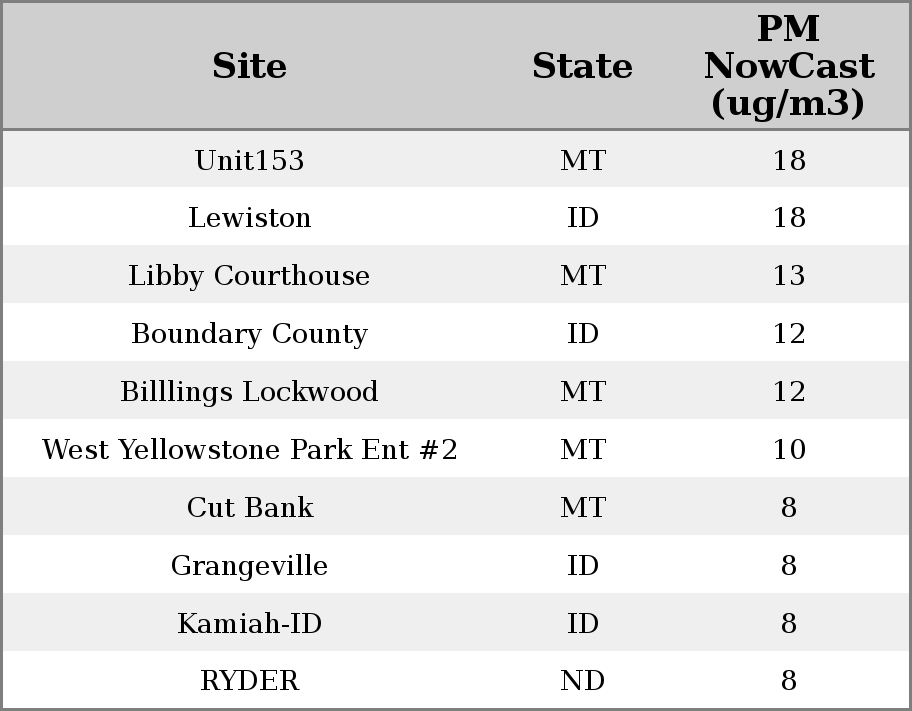 | Site | State | PM NowCast (ug/m3) |
|---|---|---|
| Unit153 | MT | 18 |
| Lewiston | ID | 18 |
| Libby Courthouse | MT | 13 |
| Boundary County | ID | 12 |
| Billlings Lockwood | MT | 12 |
| West Yellowstone Park Ent #2 | MT | 10 |
| Cut Bank | MT | 8 |
| Grangeville | ID | 8 |
| Kamiah-ID | ID | 8 |
| RYDER | ND | 8 |